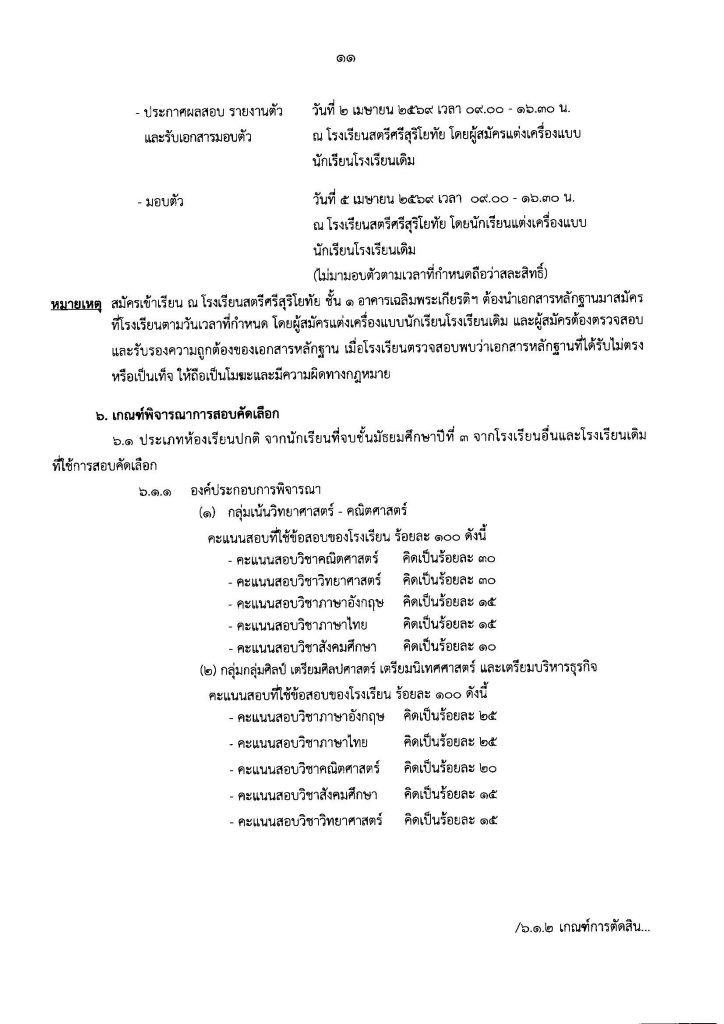 ๑๑

- ประกาศผลสอบ รายงานตัว และรับเอกสารมอบตัว

วันที่ ๒ เมษายน ๒๕๖๙ เวลา ๐๙.๐๐ - ๑๖.๓๐ น. ณ โรงเรียนสตรีศรีสุริโยทัย โดยผู้สมัครแต่งเครื่องแบบนักเรียนโรงเรียนเดิม

- มอบตัว

วันที่ ๕ เมษายน ๒๕๖๙ เวลา ๐๙.๐๐ - ๑๖.๓๐ น. ณ โรงเรียนสตรีศรีสุริโยทัย โดยนักเรียนแต่งเครื่องแบบนักเรียนโรงเรียนเดิม (ไม่มามอบตัวตามเวลาที่กำหนดถือว่าสละสิทธิ์)

หมายเหตุ สมัครเข้าเรียน ณ โรงเรียนสตรีศรีสุริโยทัย ชั้น ๑ อาคารเฉลิมพระเกียรติฯ ต้องนำเอกสารหลักฐานมาสมัครที่โรงเรียนตามวันเวลาที่กำหนด โดยผู้สมัครแต่งเครื่องแบบนักเรียนโรงเรียนเดิม และผู้สมัครต้องตรวจสอบและรับรองความถูกต้องของเอกสารหลักฐาน เมื่อโรงเรียนตรวจสอบพบว่าเอกสารหลักฐานที่ได้รับไม่ตรงหรือเป็นเท็จ ให้ถือเป็นโมฆะและมีความผิดทางกฎหมาย

๖. เกณฑ์พิจารณาการสอบคัดเลือก

๖.๑ ประเภทห้องเรียนปกติ จากนักเรียนที่จบชั้นมัธยมศึกษาปีที่ ๓ จากโรงเรียนอื่นและโรงเรียนเดิมที่ใช้การสอบคัดเลือก

๖.๑.๑ องค์ประกอบการพิจารณา

(๑) กลุ่มเน้นวิทยาศาสตร์ - คณิตศาสตร์

คะแนนสอบที่ใช้ข้อสอบของโรงเรียน ร้อยละ ๑๐๐ ดังนี้

- คะแนนสอบวิชาคณิตศาสตร์ คิดเป็นร้อยละ ๓๐
- คะแนนสอบวิชาวิทยาศาสตร์ คิดเป็นร้อยละ ๓๐
- คะแนนสอบวิชาภาษาอังกฤษ คิดเป็นร้อยละ ๑๕
- คะแนนสอบวิชาภาษาไทย คิดเป็นร้อยละ ๑๕
- คะแนนสอบวิชาสังคมศึกษา คิดเป็นร้อยละ ๑๐

(๒) กลุ่มกลุ่มศิลป์ เตรียมศิลปศาสตร์ เตรียมนิเทศศาสตร์ และเตรียมบริหารธุรกิจ

คะแนนสอบที่ใช้ข้อสอบของโรงเรียน ร้อยละ ๑๐๐ ดังนี้

- คะแนนสอบวิชาภาษาอังกฤษ คิดเป็นร้อยละ ๒๕
- คะแนนสอบวิชาภาษาไทย คิดเป็นร้อยละ ๒๕
- คะแนนสอบวิชาคณิตศาสตร์ คิดเป็นร้อยละ ๒๐
- คะแนนสอบวิชาสังคมศึกษา คิดเป็นร้อยละ ๑๕
- คะแนนสอบวิชาวิทยาศาสตร์ คิดเป็นร้อยละ ๑๕

/๖.๑.๒ เกณฑ์การตัดสิน...